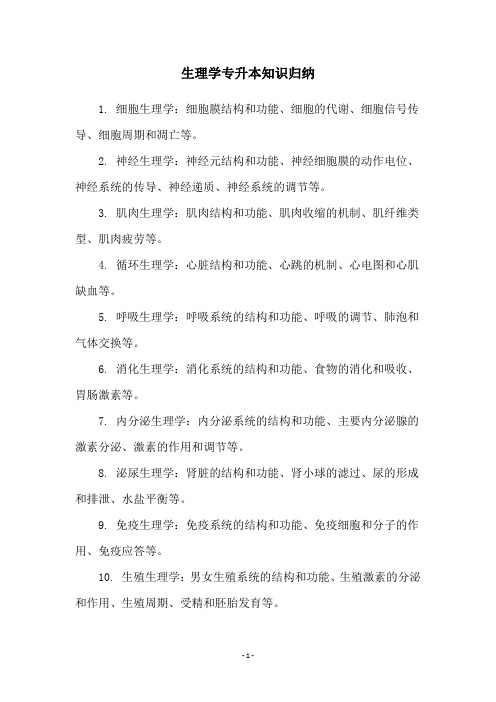 生理学专升本知识归纳

1. 细胞生理学：细胞膜结构和功能、细胞的代谢、细胞信号传导、细胞周期和凋亡等。

2. 神经生理学：神经元结构和功能、神经细胞膜的动作电位、神经系统的传导、神经递质、神经系统的调节等。

3. 肌肉生理学：肌肉结构和功能、肌肉收缩的机制、肌纤维类型、肌肉疲劳等。

4. 循环生理学：心脏结构和功能、心跳的机制、心电图和心肌缺血等。

5. 呼吸生理学：呼吸系统的结构和功能、呼吸的调节、肺泡和气体交换等。

6. 消化生理学：消化系统的结构和功能、食物的消化和吸收、胃肠激素等。

7. 内分泌生理学：内分泌系统的结构和功能、主要内分泌腺的激素分泌、激素的作用和调节等。

8. 泌尿生理学：肾脏的结构和功能、肾小球的滤过、尿的形成和排泄、水盐平衡等。

9. 免疫生理学：免疫系统的结构和功能、免疫细胞和分子的作用、免疫应答等。

10. 生殖生理学：男女生殖系统的结构和功能、生殖激素的分泌和作用、生殖周期、受精和胚胎发育等。

- 1 -